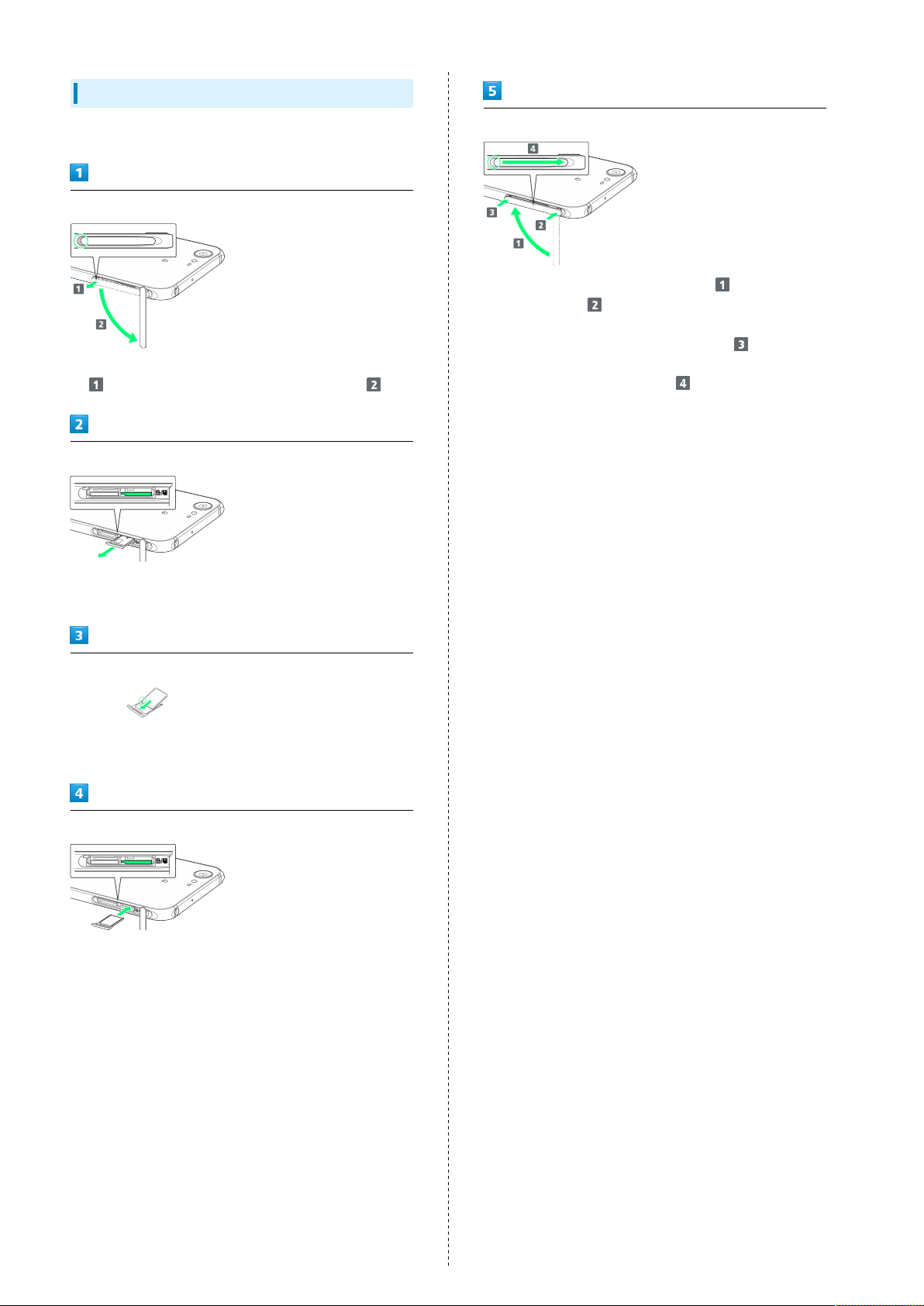 1

1

2

1 2

2

3

4

5

4

3

2

1

1

2

3

4